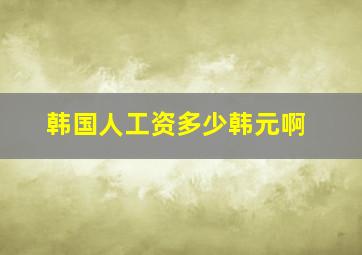 韩国人工资多少韩元啊